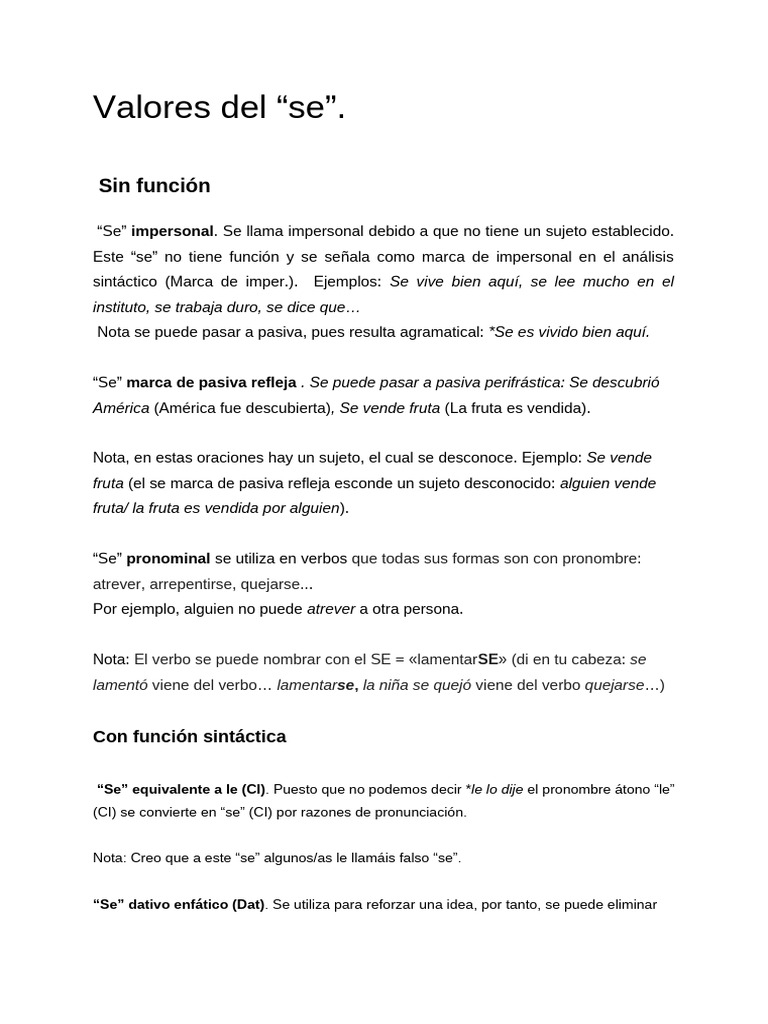 Valores del “se”.

Sin función

“Se” impersonal. Se llama impersonal debido a que no tiene un sujeto establecido. Este “se” no tiene función y se señala como marca de impersonal en el análisis sintáctico (Marca de imper.). Ejemplos: Se vive bien aquí, se lee mucho en el instituto, se trabaja duro, se dice que…
Nota se puede pasar a pasiva, pues resulta agramatical: *Se es vivido bien aquí.

“Se” marca de pasiva refleja . Se puede pasar a pasiva perifrástica: Se descubrió América (América fue descubierta), Se vende fruta (La fruta es vendida).

Nota, en estas oraciones hay un sujeto, el cual se desconoce. Ejemplo: Se vende fruta (el se marca de pasiva refleja esconde un sujeto desconocido: alguien vende fruta/ la fruta es vendida por alguien).

“Se” pronominal se utiliza en verbos que todas sus formas son con pronombre: atrever, arrepentirse, quejarse...
Por ejemplo, alguien no puede atrever a otra persona.

Nota: El verbo se puede nombrar con el SE = «lamentarSE» (di en tu cabeza: se lamentó viene del verbo… lamentarse, la niña se quejó viene del verbo quejarse…)

Con función sintáctica

“Se” equivalente a le (CI). Puesto que no podemos decir *le lo dije el pronombre átono “le” (CI) se convierte en “se” (CI) por razones de pronunciación.

Nota: Creo que a este “se” algunos/as le llamáis falso “se”.

“Se” dativo enfático (Dat). Se utiliza para reforzar una idea, por tanto, se puede eliminar